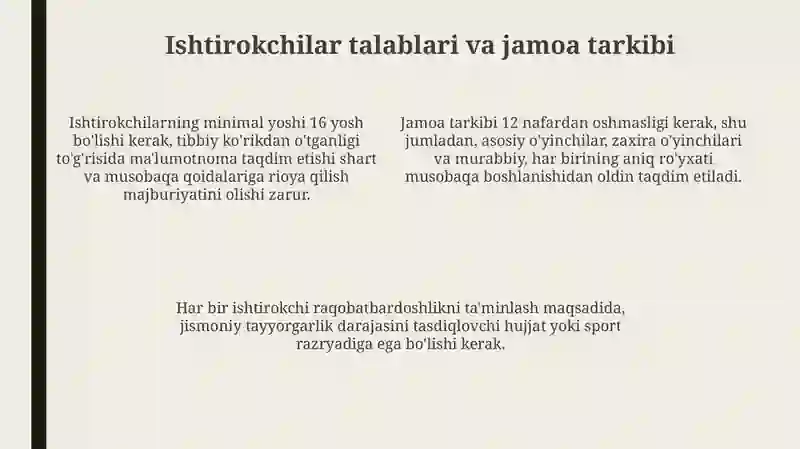 Ishtirokchilar talablari va jamoa tarkibi

Ishtirokchilarning minimal yoshi 16 yosh bo'lishi kerak, tibbiy ko'rikdan o'tganligi to'g'risida ma'lumotnoma taqdim etishi shart va musobaqa qoidalariga rioya qilish majburiyatini olishi zarur.

Jamoa tarkibi 12 nafardan oshmasligi kerak, shu jumladan, asosiy o'yinchilar, zaxira o'yinchilari va murabbiy, har birining aniq ro'yxati musobaqa boshlanishidan oldin taqdim etiladi.

Har bir ishtirokchi raqobatbardoshlikni ta'minlash maqsadida, jismoniy tayyorgarlik darajasini tasdiqlovchi hujjat yoki sport razryadiga ega bo'lishi kerak.